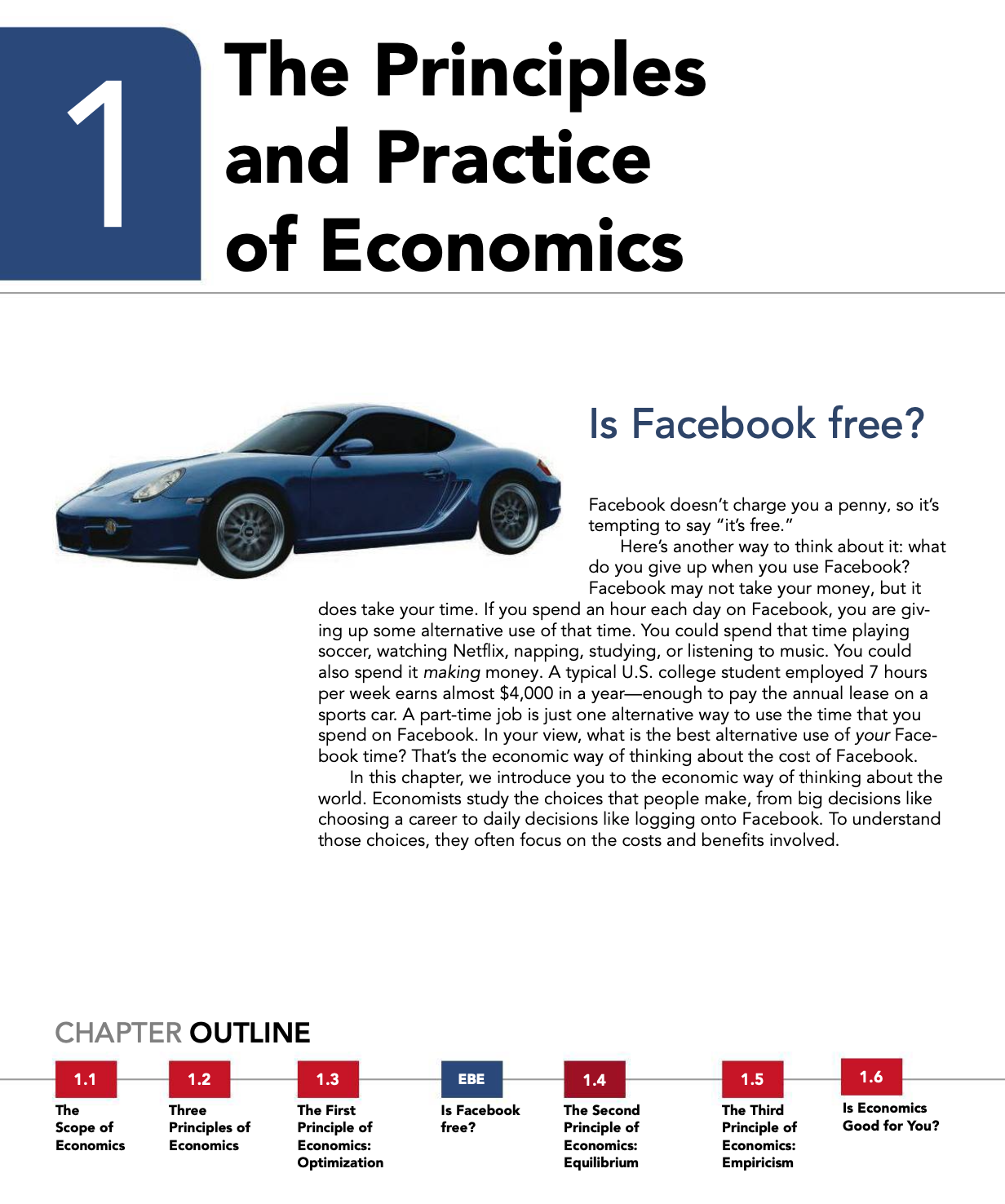 1

The Principles and Practice of Economics

Is Facebook free?

Facebook doesn't charge you a penny, so it's tempting to say "it's free."

Here's another way to think about it: what do you give up when you use Facebook? Facebook may not take your money, but it does take your time. If you spend an hour each day on Facebook, you are giving up some alternative use of that time. You could spend that time playing soccer, watching Netflix, napping, studying, or listening to music. You could also spend it making money. A typical U.S. college student employed 7 hours per week earns almost $4,000 in a year—enough to pay the annual lease on a sports car. A part-time job is just one alternative way to use the time that you spend on Facebook. In your view, what is the best alternative use of your Facebook time? That's the economic way of thinking about the cost of Facebook.

In this chapter, we introduce you to the economic way of thinking about the world. Economists study the choices that people make, from big decisions like choosing a career to daily decisions like logging onto Facebook. To understand those choices, they often focus on the costs and benefits involved.

CHAPTER OUTLINE

1.1
The Scope of Economics

1.2
Three Principles of Economics

1.3
The First Principle of Economics: Optimization

EBE
Is Facebook free?

1.4
The Second Principle of Economics: Equilibrium

1.5
The Third Principle of Economics: Empiricism

1.6
Is Economics Good for You?